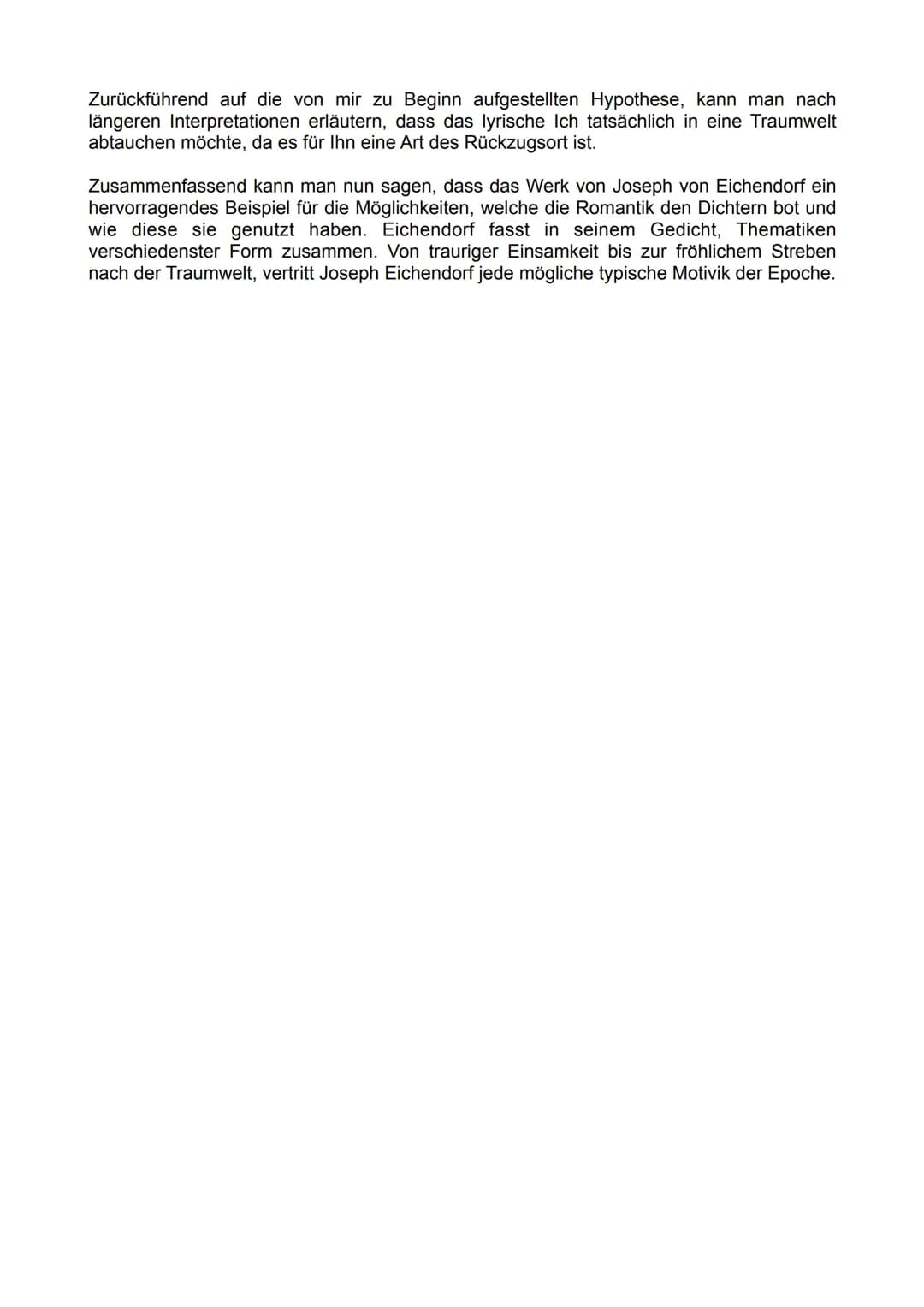 Zurückführend auf die von mir zu Beginn aufgestellten Hypothese, kann man nach längeren Interpretationen erläutern, dass das lyrische Ich tatsächlich in eine Traumwelt abtauchen möchte, da es für Ihn eine Art des Rückzugsort ist.

Zusammenfassend kann man nun sagen, dass das Werk von Joseph von Eichendorf ein hervorragendes Beispiel für die Möglichkeiten, welche die Romantik den Dichtern bot und wie diese sie genutzt haben. Eichendorf fasst in seinem Gedicht, Thematiken verschiedenster Form zusammen. Von trauriger Einsamkeit bis zur fröhlichem Streben nach der Traumwelt, vertritt Joseph Eichendorf jede mögliche typische Motivik der Epoche.